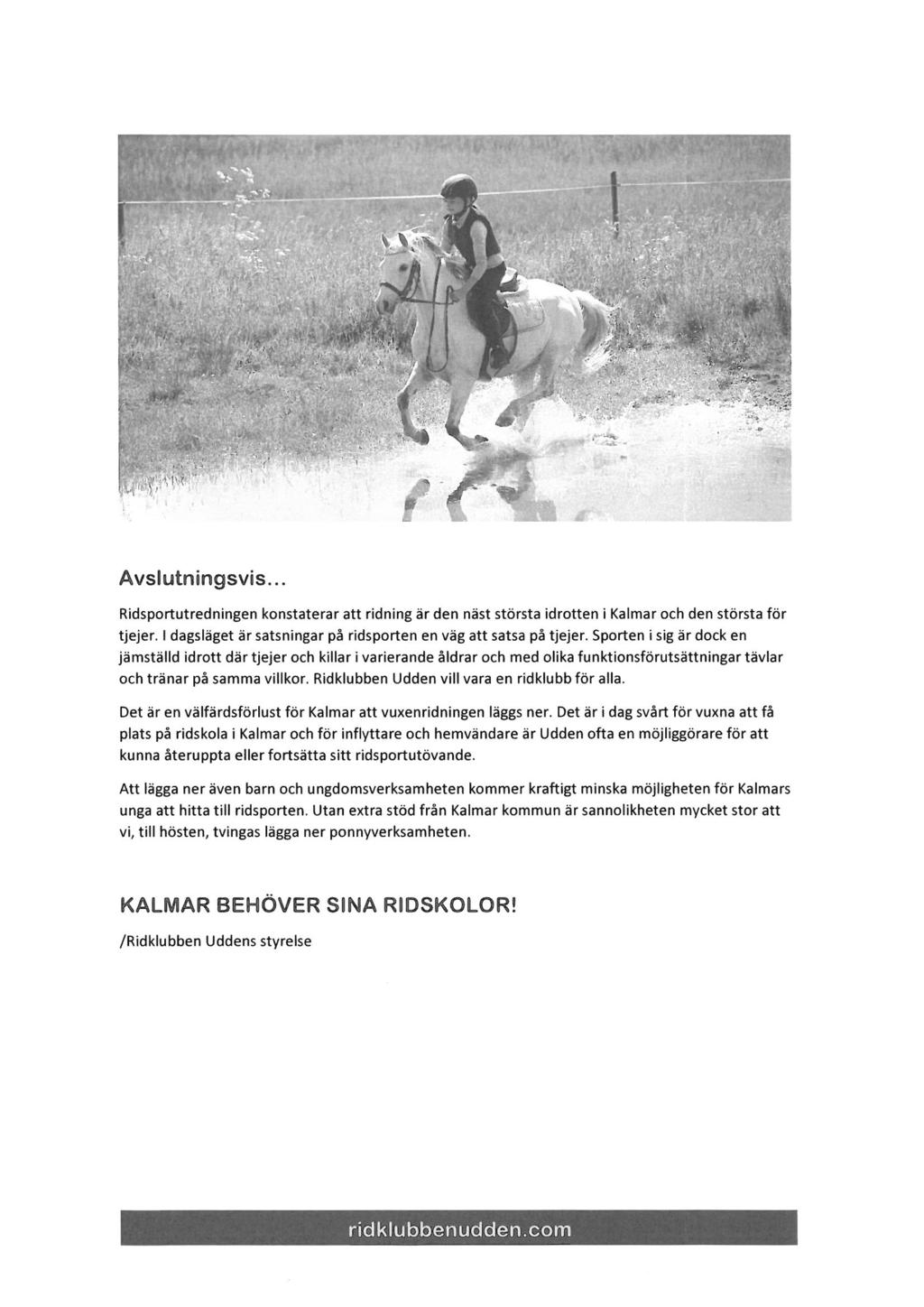 Avslutningsvis...

Ridsportutredningen konstaterar att ridning är den näst största idrotten i Kalmar och den största för tjejer. I dagsläget är satsningar på ridsporten en väg att satsa på tjejer. Sporten i sig är dock en jämställd idrott där tjejer och killar i varierande åldrar och med olika funktionsförutsättningar tävlar och tränar på samma villkor. Ridklubben Udden vill vara en ridklubb för alla.

Det är en välfärdsförlust för Kalmar att vuxenridningen läggs ner. Det är i dag svårt för vuxna att få plats på ridskola i Kalmar och för inflyttare och hemvändare är Udden ofta en möjliggörare för att kunna återuppta eller fortsätta sitt ridsportutövande.

Att lägga ner även barn och ungdomsverksamheten kommer kraftigt minska möjligheten för Kalmars unga att hitta till ridsporten. Utan extra stöd från Kalmar kommun är sannolikheten mycket stor att vi, till hösten, tvingas lägga ner ponnyverksamheten.

KALMAR BEHÖVER SINA RIDSKOLOR!

/Ridklubben Uddens styrelse

ridklubbenudden.com